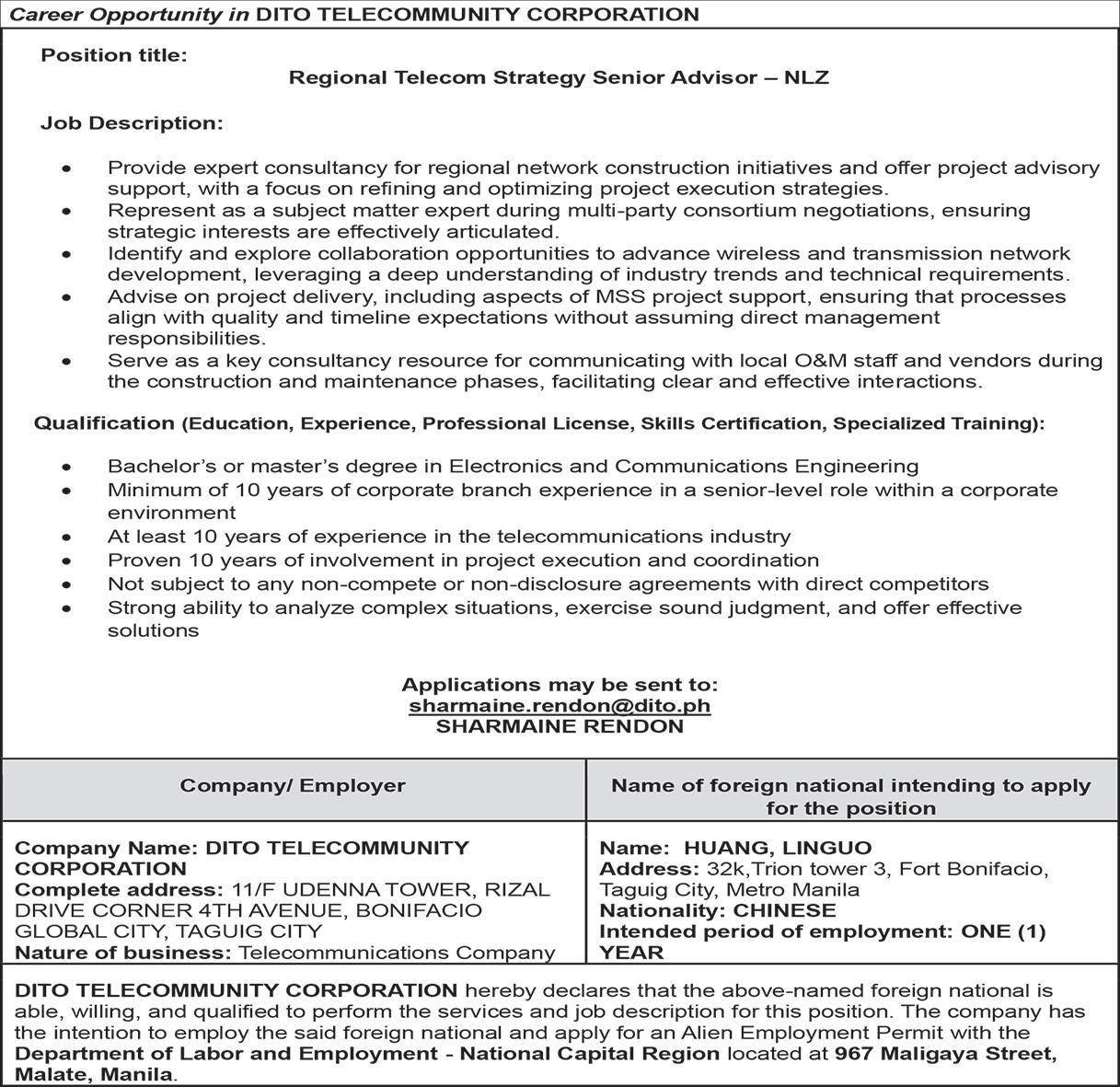 Career Opportunity in DITO TELECOMMUNITY CORPORATION

Position title:

Regional Telecom Strategy Senior Advisor – NLZ

Job Description:

• Provide expert consultancy for regional network construction initiatives and offer project advisory support, with a focus on refining and optimizing project execution strategies.
• Represent as a subject matter expert during multi-party consortium negotiations, ensuring strategic interests are effectively articulated.
• Identify and explore collaboration opportunities to advance wireless and transmission network development, leveraging a deep understanding of industry trends and technical requirements.
• Advise on project delivery, including aspects of MSS project support, ensuring that processes align with quality and timeline expectations without assuming direct management responsibilities.
• Serve as a key consultancy resource for communicating with local O&M staff and vendors during the construction and maintenance phases, facilitating clear and effective interactions.

Qualification (Education, Experience, Professional License, Skills Certification, Specialized Training):

• Bachelor's or master's degree in Electronics and Communications Engineering
• Minimum of 10 years of corporate branch experience in a senior-level role within a corporate environment
• At least 10 years of experience in the telecommunications industry
• Proven 10 years of involvement in project execution and coordination
• Not subject to any non-compete or non-disclosure agreements with direct competitors
• Strong ability to analyze complex situations, exercise sound judgment, and offer effective solutions

Applications may be sent to:
sharmaine.rendon@dito.ph
SHARMAINE RENDON

| Company/ Employer | Name of foreign national intending to apply for the position |
|---|---|
| Company Name: DITO TELECOMMUNITY CORPORATION Complete address: 11/F UDENNA TOWER, RIZAL DRIVE CORNER 4TH AVENUE, BONIFACIO GLOBAL CITY, TAGUIG CITY Nature of business: Telecommunications Company | Name: HUANG, LINGUO Address: 32k,Trion tower 3, Fort Bonifacio, Taguig City, Metro Manila Nationality: CHINESE Intended period of employment: ONE (1) YEAR |

DITO TELECOMMUNITY CORPORATION hereby declares that the above-named foreign national is able, willing, and qualified to perform the services and job description for this position. The company has the intention to employ the said foreign national and apply for an Alien Employment Permit with the Department of Labor and Employment - National Capital Region located at 967 Maligaya Street, Malate, Manila.